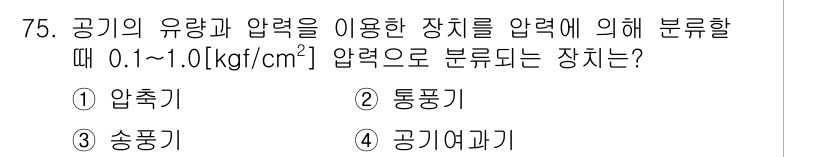 75. 공기의 유량과 압력을 이용한 장치를 압력에 의해 분류할 때 0.1~1.0[kgf/cm$^2$] 압력으로 분류되는 장치는?

① 압축기
② 통풍기
③ 송풍기
④ 공기여과기